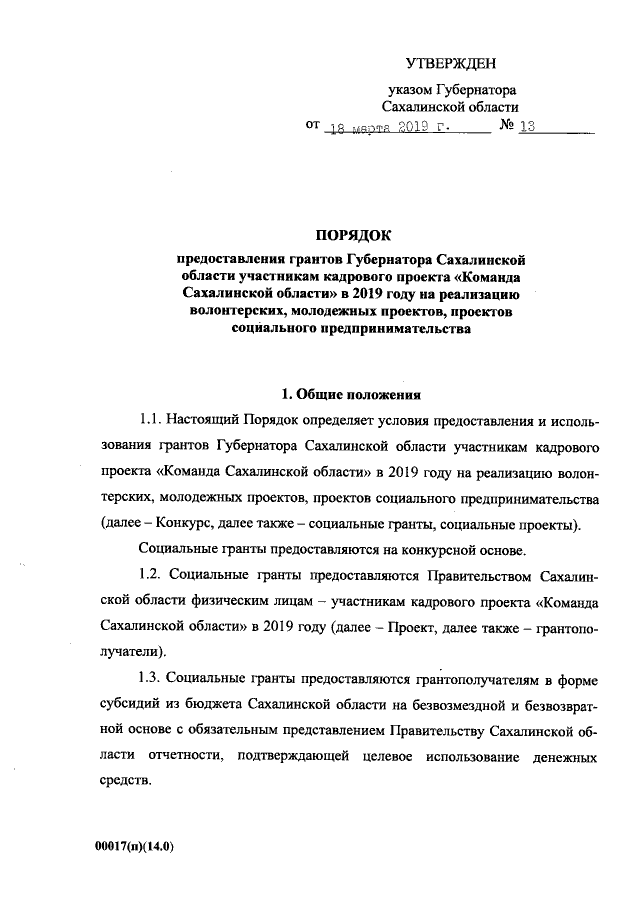 УТВЕРЖДЕН

указом Губернатора Сахалинской области

от 18 марта 2019 г. № 13

ПОРЯДОК

предоставления грантов Губернатора Сахалинской области участникам кадрового проекта «Команда Сахалинской области» в 2019 году на реализацию волонтерских, молодежных проектов, проектов социального предпринимательства

1. Общие положения

1.1. Настоящий Порядок определяет условия предоставления и использования грантов Губернатора Сахалинской области участникам кадрового проекта «Команда Сахалинской области» в 2019 году на реализацию волонтерских, молодежных проектов, проектов социального предпринимательства (далее – Конкурс, далее также – социальные гранты, социальные проекты).

Социальные гранты предоставляются на конкурсной основе.

1.2. Социальные гранты предоставляются Правительством Сахалинской области физическим лицам – участникам кадрового проекта «Команда Сахалинской области» в 2019 году (далее – Проект, далее также – грантополучатели).

1.3. Социальные гранты предоставляются грантополучателям в форме субсидий из бюджета Сахалинской области на безвозмездной и безвозвратной основе с обязательным представлением Правительству Сахалинской области отчетности, подтверждающей целевое использование денежных средств.

00017(п)(14.0)